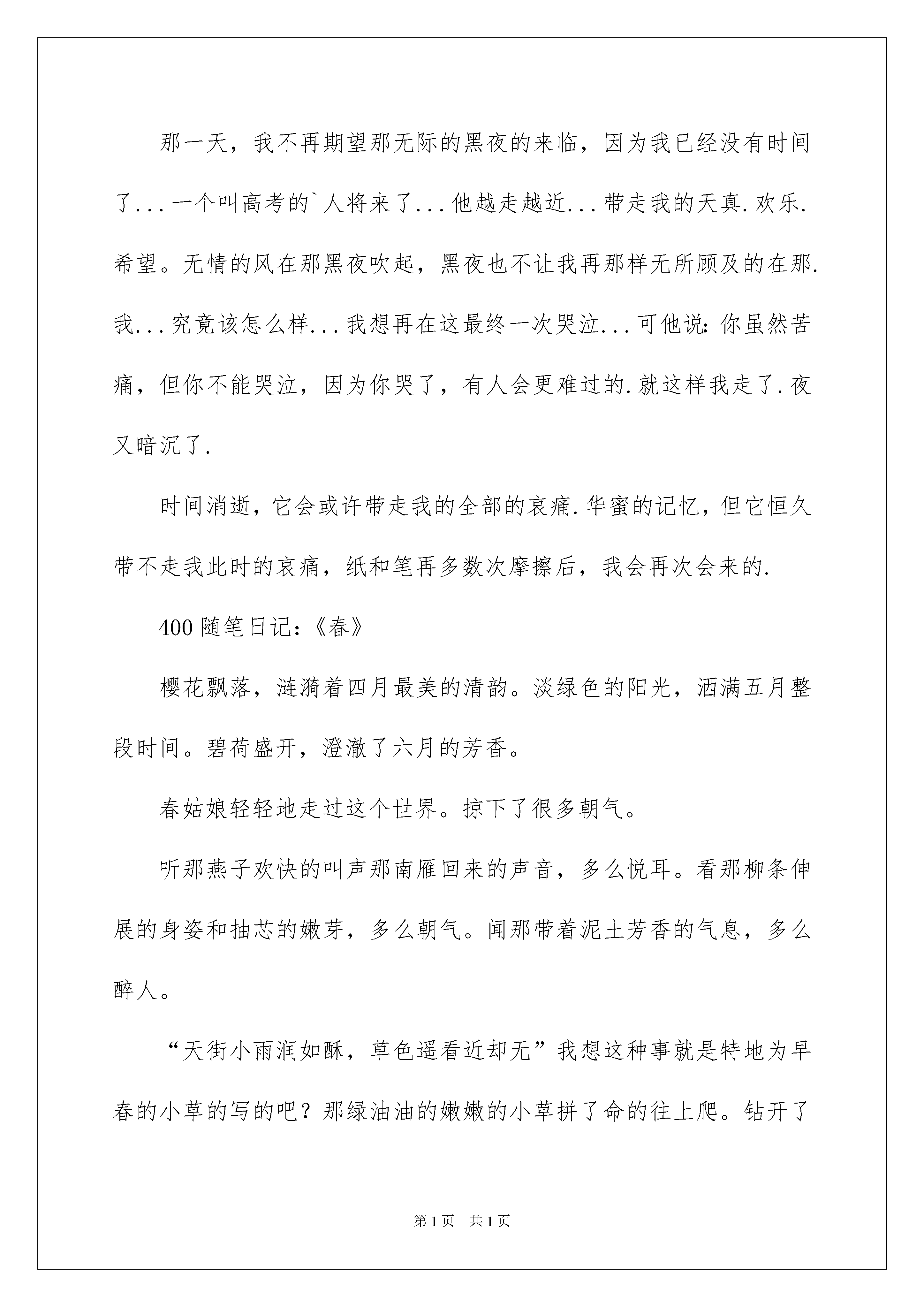 那一天，我不再期望那无际的黑夜的来临，因为我已经没有时间了...一个叫高考的`人将来了...他越走越近...带走我的天真.欢乐.希望。无情的风在那黑夜吹起，黑夜也不让我再那样无所顾及的在那.我...究竟该怎么样...我想再在这最终一次哭泣...可他说：你虽然苦痛，但你不能哭泣，因为你哭了，有人会更难过的.就这样我走了.夜又暗沉了.

时间消逝，它会或许带走我的全部的哀痛.华蜜的记忆，但它恒久带不走我此时的哀痛，纸和笔再多数次摩擦后，我会再次会来的.

400随笔日记：《春》

樱花飘落，涟漪着四月最美的清韵。淡绿色的阳光，洒满五月整段时间。碧荷盛开，澄澈了六月的芳香。

春姑娘轻轻地走过这个世界。掠下了很多朝气。

听那燕子欢快的叫声那南雁回来的声音，多么悦耳。看那柳条伸展的身姿和抽芯的嫩芽，多么朝气。闻那带着泥土芳香的气息，多么醉人。

“天街小雨润如酥，草色遥看近却无”我想这种事就是特地为早春的小草的写的吧？那绿油油的嫩嫩的小草拼了命的往上爬。钻开了

第1页 共1页